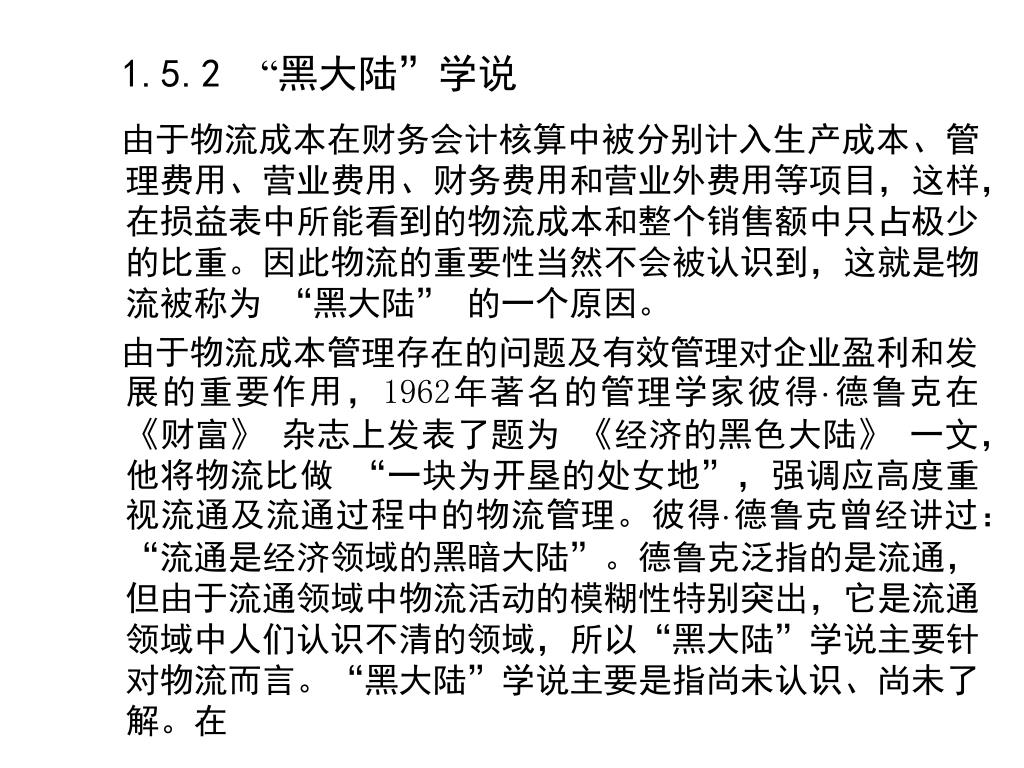 1.5.2 “黑大陆”学说

由于物流成本在财务会计核算中被分别计入生产成本、管理费用、营业费用、财务费用和营业外费用等项目，这样，在损益表中所能看到的物流成本和整个销售额中只占极少的比重。因此物流的重要性当然不会被认识到，这就是物流被称为 “黑大陆” 的一个原因。

由于物流成本管理存在的问题及有效管理对企业盈利和发展的重要作用，1962年著名的管理学家彼得·德鲁克在《财富》 杂志上发表了题为 《经济的黑色大陆》 一文，他将物流比做 “一块为开垦的处女地”，强调应高度重视流通及流通过程中的物流管理。彼得·德鲁克曾经讲过：“流通是经济领域的黑暗大陆”。德鲁克泛指的是流通，但由于流通领域中物流活动的模糊性特别突出，它是流通领域中人们认识不清的领域，所以“黑大陆”学说主要针对物流而言。“黑大陆”学说主要是指尚未认识、尚未了解。在